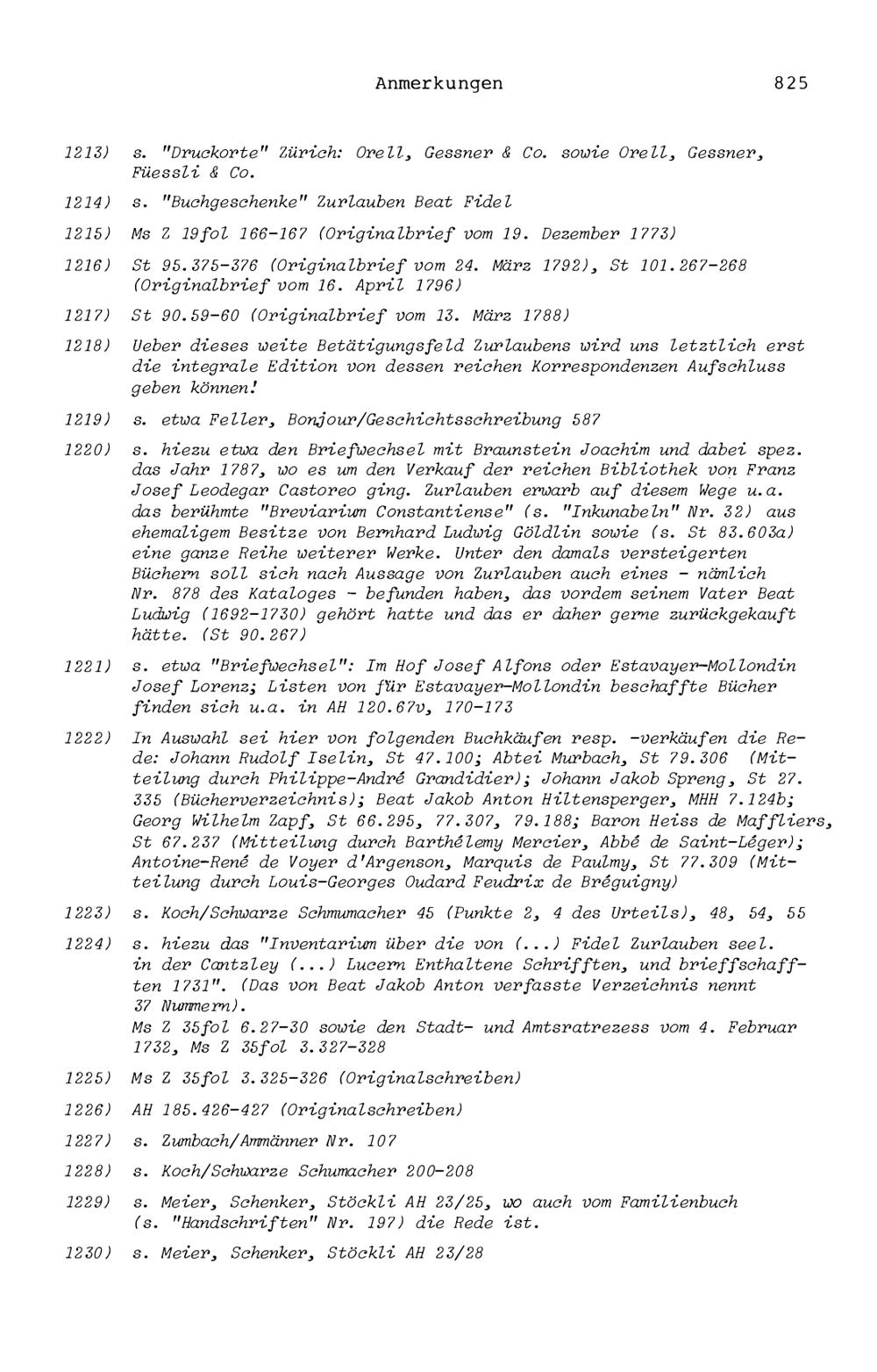 Anmerkungen 825

1213) s. "Druckorte" Zürich: Orell, Gessner & Co. sowie Orell, Gessner, Füessli & Co.

1214) s. "Buchgeschenke" Zurlauben Beat Fidel

1215) Ms Z 19fol 166-167 (Originalbrief vom 19. Dezember 1773)

1216) St 95.375-376 (Originalbrief vom 24. März 1792), St 101.267-268 (Originalbrief vom 16. April 1796)

1217) St 90.59-60 (Originalbrief vom 13. März 1788)

1218) Ueber dieses weite Betätigungsfeld Zurlaubens wird uns letztlich erst die integrale Edition von dessen reichen Korrespondenzen Aufschluss geben können!

1219) s. etwa Feller, Bonjour/Geschichtsschreibung 587

1220) s. hiezu etwa den Briefwechsel mit Braunstein Joachim und dabei spez. das Jahr 1787, wo es um den Verkauf der reichen Bibliothek von Franz Josef Leodegar Castoreo ging. Zurlauben erwarb auf diesem Wege u.a. das berühmte "Breviarium Constantiense" (s. "Inkunabeln" Nr. 32) aus ehemaligem Besitze von Bernhard Ludwig Göldlin sowie (s. St 83.603a) eine ganze Reihe weiterer Werke. Unter den damals versteigerten Büchern soll sich nach Aussage von Zurlauben auch eines - nämlich Nr. 878 des Kataloges - befunden haben, das vordem seinem Vater Beat Ludwig (1692-1730) gehört hatte und das er daher gerne zurückgekauft hätte. (St 90.267)

1221) s. etwa "Briefwechsel": Im Hof Josef Alfons oder Estavayer-Mollondin Josef Lorenz; Listen von für Estavayer-Mollondin beschaffte Bücher finden sich u.a. in AH 120.67v, 170-173

1222) In Auswahl sei hier von folgenden Buchkäufen resp. -verkäufen die Rede: Johann Rudolf Iselin, St 47.100; Abtei Murbach, St 79.306 (Mitteilung durch Philippe-André Grandidier); Johann Jakob Spreng, St 27. 335 (Bücherverzeichnis); Beat Jakob Anton Hiltensperger, MHH 7.124b; Georg Wilhelm Zapf, St 66.295, 77.307, 79.188; Baron Heiss de Maffliers, St 67.237 (Mitteilung durch Barthélemy Mercier, Abbé de Saint-Léger); Antoine-René de Voyer d'Argenson, Marquis de Paulmy, St 77.309 (Mitteilung durch Louis-Georges Oudard Feudrix de Bréguigny)

1223) s. Koch/Schwarze Schmumacher 45 (Punkte 2, 4 des Urteils), 48, 54, 55

1224) s. hiezu das "Inventarium über die von (...) Fidel Zurlauben seel. in der Cantzley (...) Lucern Enthaltene Schrifften, und brieffschafften 1731". (Das von Beat Jakob Anton verfasste Verzeichnis nennt 37 Nummern).
Ms Z 35fol 6.27-30 sowie den Stadt- und Amtsratrezess vom 4. Februar 1732, Ms Z 35fol 3.327-328

1225) Ms Z 35fol 3.325-326 (Originalschreiben)

1226) AH 185.426-427 (Originalschreiben)

1227) s. Zumbach/Ammänner Nr. 107

1228) s. Koch/Schwarze Schumacher 200-208

1229) s. Meier, Schenker, Stöckli AH 23/25, wo auch vom Familienbuch (s. "Handschriften" Nr. 197) die Rede ist.

1230) s. Meier, Schenker, Stöckli AH 23/28